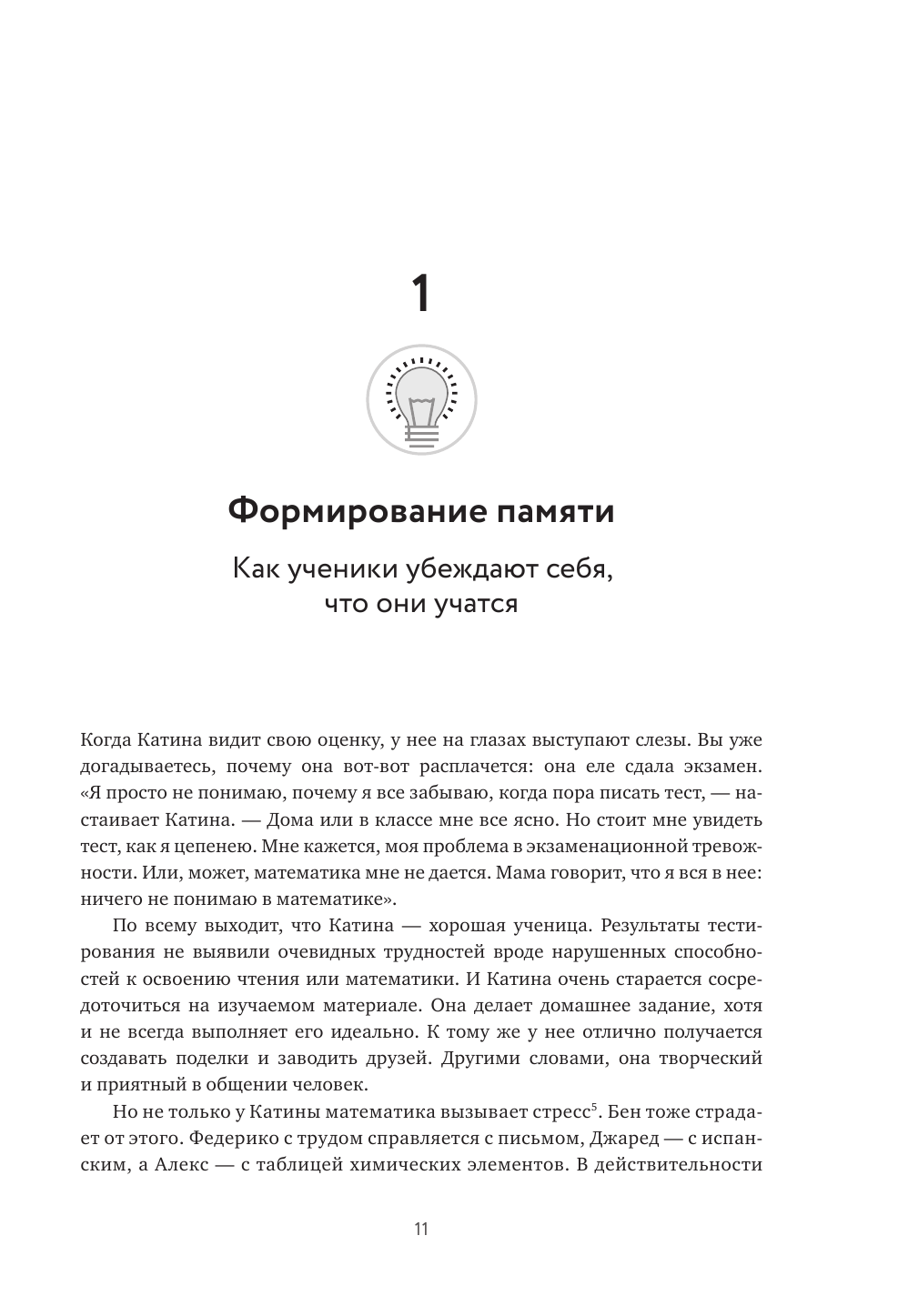 1

Формирование памяти

Как ученики убеждают себя, что они учатся

Когда Катина видит свою оценку, у нее на глазах выступают слезы. Вы уже догадываетесь, почему она вот-вот расплачется: она еле сдала экзамен. «Я просто не понимаю, почему я все забываю, когда пора писать тест, — настаивает Катина. — Дома или в классе мне все ясно. Но стоит мне увидеть тест, как я цепенею. Мне кажется, моя проблема в экзаменационной тревожности. Или, может, математика мне не дается. Мама говорит, что я вся в нее: ничего не понимаю в математике».

По всему выходит, что Катина — хорошая ученица. Результаты тестирования не выявили очевидных трудностей вроде нарушенных способностей к освоению чтения или математики. И Катина очень старается сосредоточиться на изучаемом материале. Она делает домашнее задание, хотя и не всегда выполняет его идеально. К тому же у нее отлично получается создавать поделки и заводить друзей. Другими словами, она творческий и приятный в общении человек.

Но не только у Катины математика вызывает стресс$^5$. Бен тоже страдает от этого. Федерико с трудом справляется с письмом, Джаред — с испанским, а Алекс — с таблицей химических элементов. В действительности

11